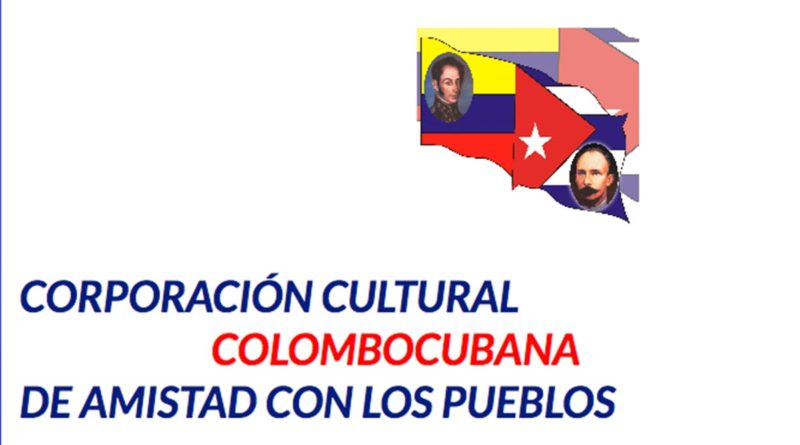 CORPORACIÓN CULTURAL
COLOMBOCUBANA
DE AMISTAD CON LOS PUEBLOS